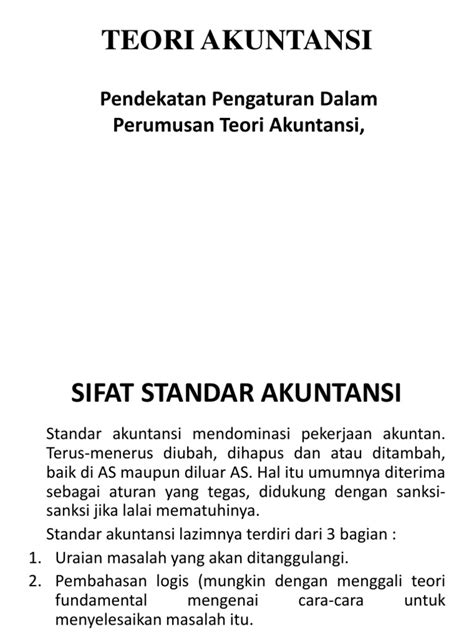 TEORI AKUNTANSI

Pendekatan Pengaturan Dalam Perumusan Teori Akuntansi,

SIFAT STANDAR AKUNTANSI

Standar akuntansi mendominasi pekerjaan akuntan. Terus-menerus diubah, dihapus dan atau ditambah, baik di AS maupun diluar AS. Hal itu umumnya diterima sebagai aturan yang tegas, didukung dengan sanksi-sanksi jika lalai mematuhinya.

Standar akuntansi lazimnya terdiri dari 3 bagian :

1. Uraian masalah yang akan ditanggulangi.
2. Pembahasan logis (mungkin dengan menggali teori fundamental mengenai cara-cara untuk menyelesaikan masalah itu.